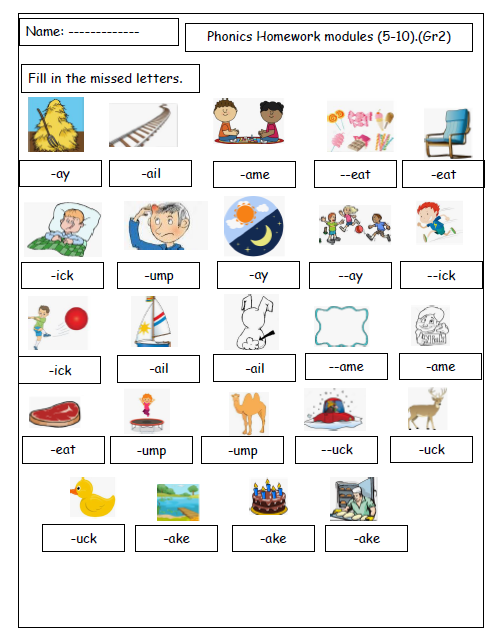 Name: -------------

Phonics Homework modules (5-10).(Gr2)

Fill in the missed letters.

-ay
-ail
-ame
--eat
-eat

-ick
-ump
-ay
--ay
--ick

-ick
-ail
-ail
--ame
-ame

-eat
-ump
-ump
--uck
-uck

-uck
-ake
-ake
-ake